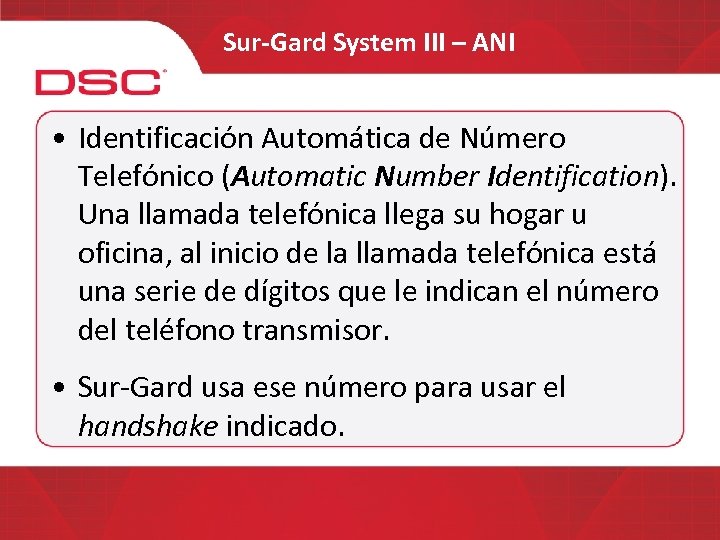 Sur-Gard System III – ANI

DSC

• Identificación Automática de Número Telefónico (Automatic Number Identification). Una llamada telefónica llega su hogar u oficina, al inicio de la llamada telefónica está una serie de dígitos que le indican el número del teléfono transmisor.

• Sur-Gard usa ese número para usar el handshake indicado.